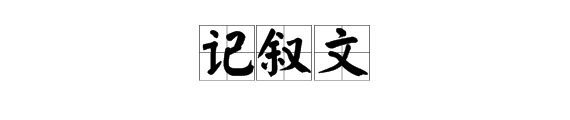 记叙文